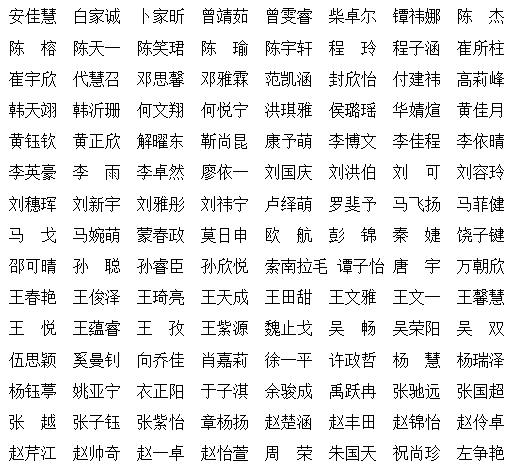 安佳慧 白家诚 卜家昕 曾靖茹 曾雯睿 柴卓尔 镡祎娜 陈 杰
陈 榕 陈天一 陈笑珺 陈 瑜 陈宇轩 程 玲 程子涵 崔所柱
崔宇欣 代慧召 邓思馨 邓雅霖 范凯涵 封欣怡 付建祎 高莉峰
韩天翊 韩沂珊 何文翔 何悦宁 洪琪雅 侯璐瑶 华婧煊 黄佳月
黄钰钦 黄正欣 解曜东 靳尚昆 康予萌 李博文 李佳程 李依晴
李英豪 李 雨 李卓然 廖依一 刘国庆 刘洪伯 刘 可 刘容玲
刘穗珲 刘新宇 刘雅彤 刘祎宁 卢绎萌 罗斐予 马飞扬 马菲健
马 戈 马婉萌 蒙春政 莫日申 欧 航 彭 锦 秦 婕 饶子键
邵可晴 孙 聪 孙睿臣 孙欣悦 索南拉毛 谭子怡 唐 宇 万朝欣
王春艳 王俊泽 王琦亮 王天成 王田甜 王文雅 王文一 王馨慧
王 悦 王蕴睿 王 孜 王紫源 魏止戈 吴 畅 吴荣阳 吴 双
伍思颖 奚曼钊 向乔佳 肖嘉莉 徐一平 许政哲 杨 慧 杨瑞泽
杨钰葶 姚亚宁 衣正阳 于子淇 余骏成 禹跃冉 张驰远 张国超
张 越 张子钰 张紫怡 章杨扬 赵楚涵 赵丰田 赵锦怡 赵伶卓
赵芹江 赵帅奇 赵一卓 赵怡萱 周 荣 朱国天 祝尚珍 左争艳